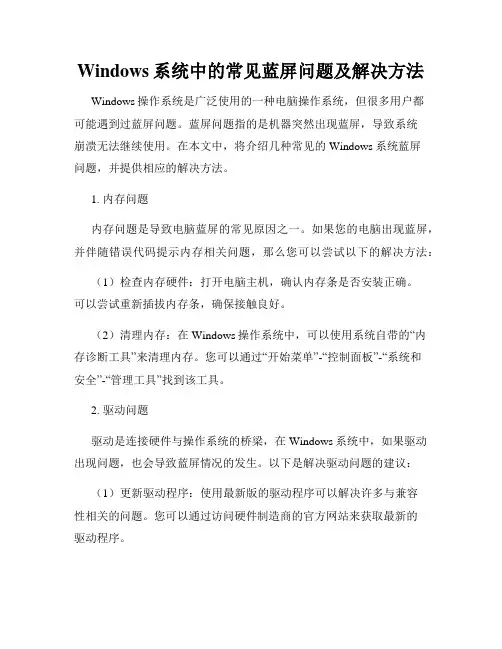 Windows 系统中的常见蓝屏问题及解决方法

Windows 操作系统是广泛使用的一种电脑操作系统，但很多用户都可能遇到过蓝屏问题。蓝屏问题指的是机器突然出现蓝屏，导致系统崩溃无法继续使用。在本文中，将介绍几种常见的 Windows 系统蓝屏问题，并提供相应的解决方法。

1. 内存问题

内存问题是导致电脑蓝屏的常见原因之一。如果您的电脑出现蓝屏，并伴随错误代码提示内存相关问题，那么您可以尝试以下的解决方法：

（1）检查内存硬件：打开电脑主机，确认内存条是否安装正确。可以尝试重新插拔内存条，确保接触良好。

（2）清理内存：在 Windows 操作系统中，可以使用系统自带的“内存诊断工具”来清理内存。您可以通过“开始菜单”-“控制面板”-“系统和安全”-“管理工具”找到该工具。

2. 驱动问题

驱动是连接硬件与操作系统的桥梁，在 Windows 系统中，如果驱动出现问题，也会导致蓝屏情况的发生。以下是解决驱动问题的建议：

（1）更新驱动程序：使用最新版的驱动程序可以解决许多与兼容性相关的问题。您可以通过访问硬件制造商的官方网站来获取最新的驱动程序。